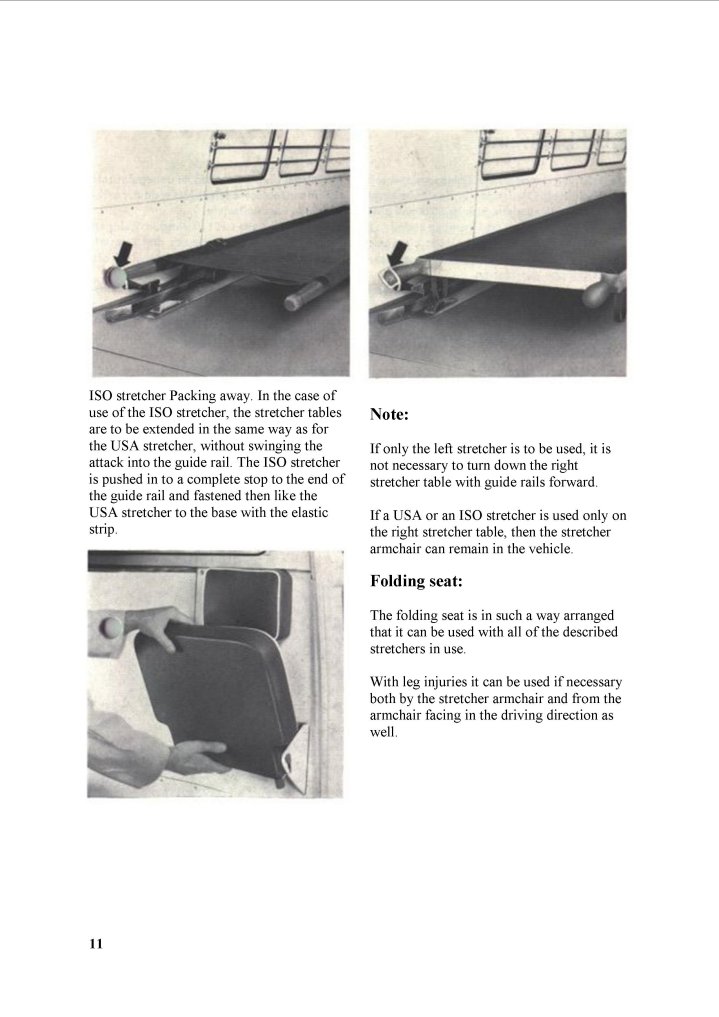 ISO stretcher Packing away. In the case of use of the ISO stretcher, the stretcher tables are to be extended in the same way as for the USA stretcher, without swinging the attack into the guide rail. The ISO stretcher is pushed in to a complete stop to the end of the guide rail and fastened then like the USA stretcher to the base with the elastic strip.

Note:

If only the left stretcher is to be used, it is not necessary to turn down the right stretcher table with guide rails forward.

If a USA or an ISO stretcher is used only on the right stretcher table, then the stretcher armchair can remain in the vehicle.

Folding seat:

The folding seat is in such a way arranged that it can be used with all of the described stretchers in use.

With leg injuries it can be used if necessary both by the stretcher armchair and from the armchair facing in the driving direction as well.

11